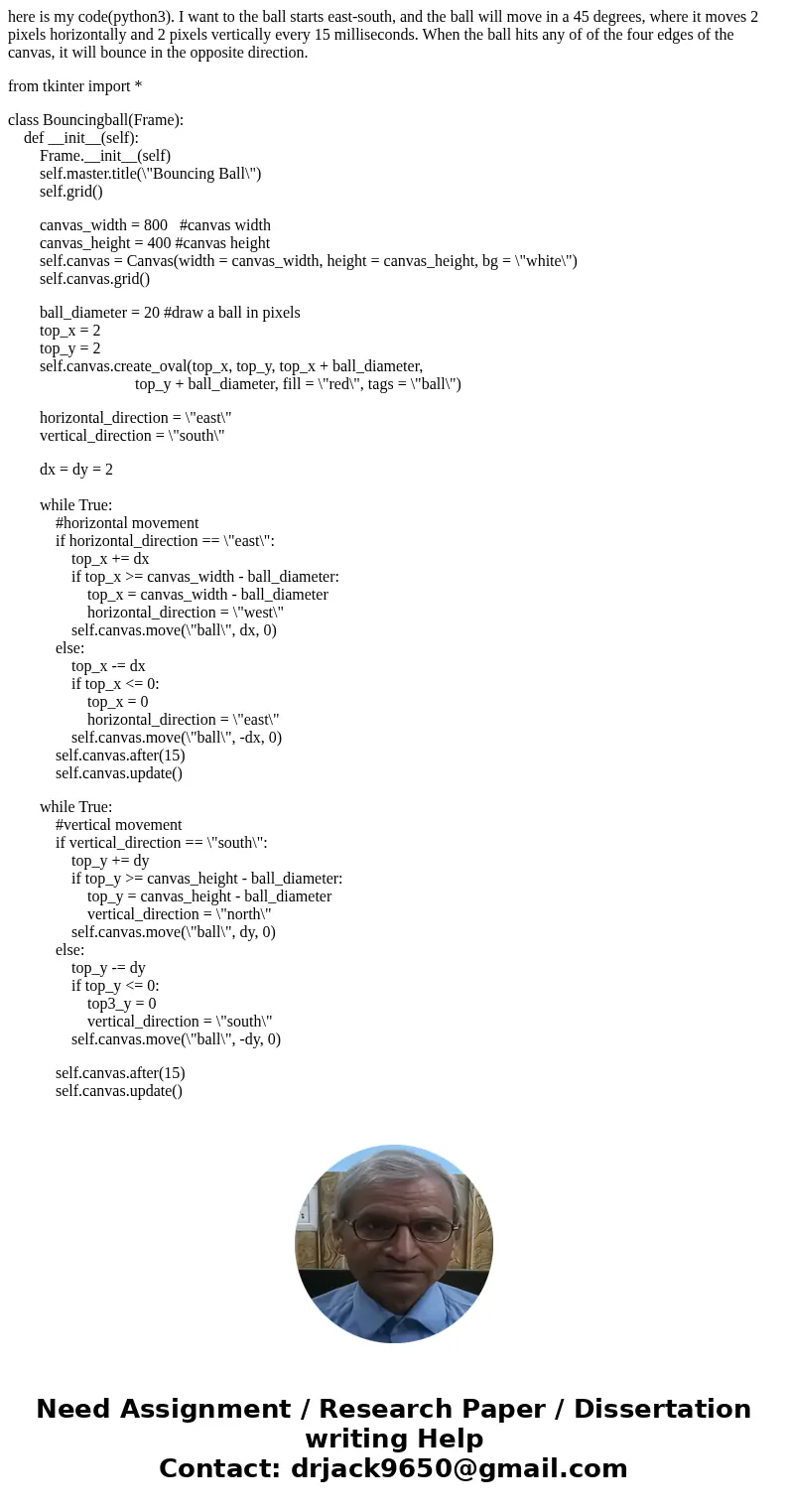 here is my code(python3). I want to the ball starts east-south, and the ball will move in a 45 degrees, where it moves 2 pixels horizontally and 2 pixels vertically every 15 milliseconds. When the ball hits any of of the four edges of the canvas, it will bounce in the opposite direction.

from tkinter import *

class Bouncingball(Frame):
    def __init__(self):
        Frame.__init__(self)
        self.master.title(\"Bouncing Ball\")
        self.grid()

        canvas_width = 800   #canvas width
        canvas_height = 400 #canvas height
        self.canvas = Canvas(width = canvas_width, height = canvas_height, bg = \"white\")
        self.canvas.grid()

        ball_diameter = 20 #draw a ball in pixels
        top_x = 2
        top_y = 2
        self.canvas.create_oval(top_x, top_y, top_x + ball_diameter,
                                top_y + ball_diameter, fill = \"red\", tags = \"ball\")

        horizontal_direction = \"east\"
        vertical_direction = \"south\"

        dx = dy = 2

        while True:
            #horizontal movement
            if horizontal_direction == \"east\":
                top_x += dx
                if top_x >= canvas_width - ball_diameter:
                    top_x = canvas_width - ball_diameter
                    horizontal_direction = \"west\"
                self.canvas.move(\"ball\", dx, 0)
            else:
                top_x -= dx
                if top_x <= 0:
                    top_x = 0
                    horizontal_direction = \"east\"
                self.canvas.move(\"ball\", -dx, 0)
            self.canvas.after(15)
            self.canvas.update()

        while True:
            #vertical movement
            if vertical_direction == \"south\":
                top_y += dy
                if top_y >= canvas_height - ball_diameter:
                    top_y = canvas_height - ball_diameter
                    vertical_direction = \"north\"
                self.canvas.move(\"ball\", dy, 0)
            else:
                top_y -= dy
                if top_y <= 0:
                    top3_y = 0
                    vertical_direction = \"south\"
                self.canvas.move(\"ball\", -dy, 0)

            self.canvas.after(15)
            self.canvas.update()

Need Assignment / Research Paper / Dissertation writing Help
Contact: drjack9650@gmail.com